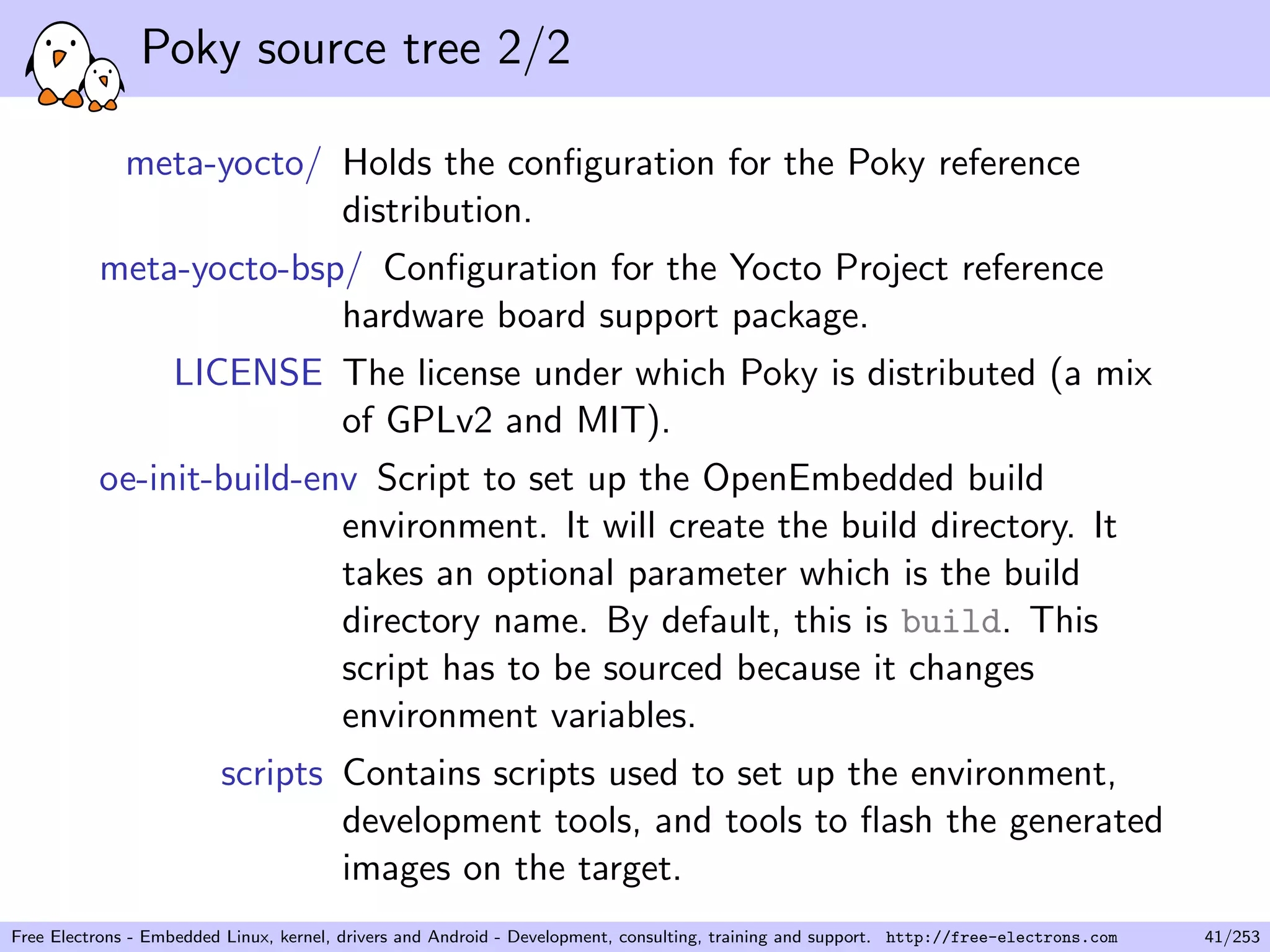 Poky source tree 2/2

meta-yocto/ Holds the configuration for the Poky reference distribution.

meta-yocto-bsp/ Configuration for the Yocto Project reference hardware board support package.

LICENSE The license under which Poky is distributed (a mix of GPLv2 and MIT).

oe-init-build-env Script to set up the OpenEmbedded build environment. It will create the build directory. It takes an optional parameter which is the build directory name. By default, this is build. This script has to be sourced because it changes environment variables.

scripts Contains scripts used to set up the environment, development tools, and tools to flash the generated images on the target.

Free Electrons - Embedded Linux, kernel, drivers and Android - Development, consulting, training and support. http://free-electrons.com 41/253